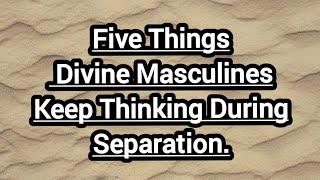 Five Things
Divine Masculines
Keep Thinking During
Separation.